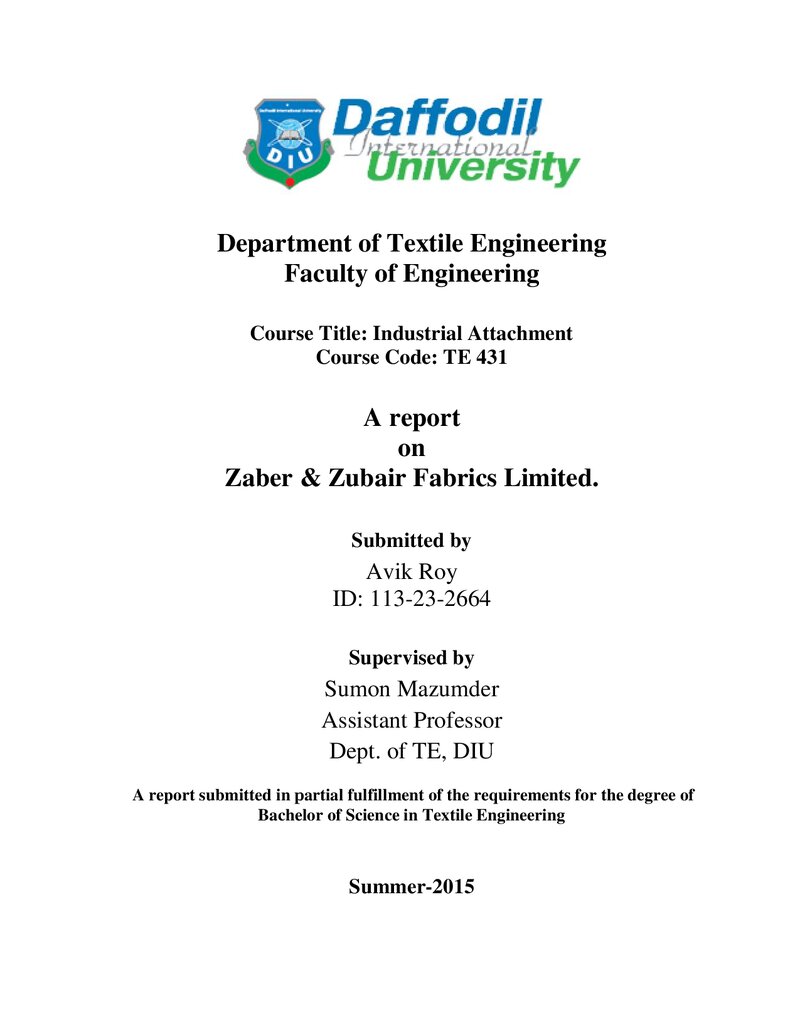 Daffodil International University

Department of Textile Engineering
Faculty of Engineering

Course Title: Industrial Attachment
Course Code: TE 431

A report
on
Zaber & Zubair Fabrics Limited.

Submitted by
Avik Roy
ID: 113-23-2664

Supervised by
Sumon Mazumder
Assistant Professor
Dept. of TE, DIU

A report submitted in partial fulfillment of the requirements for the degree of Bachelor of Science in Textile Engineering

Summer-2015